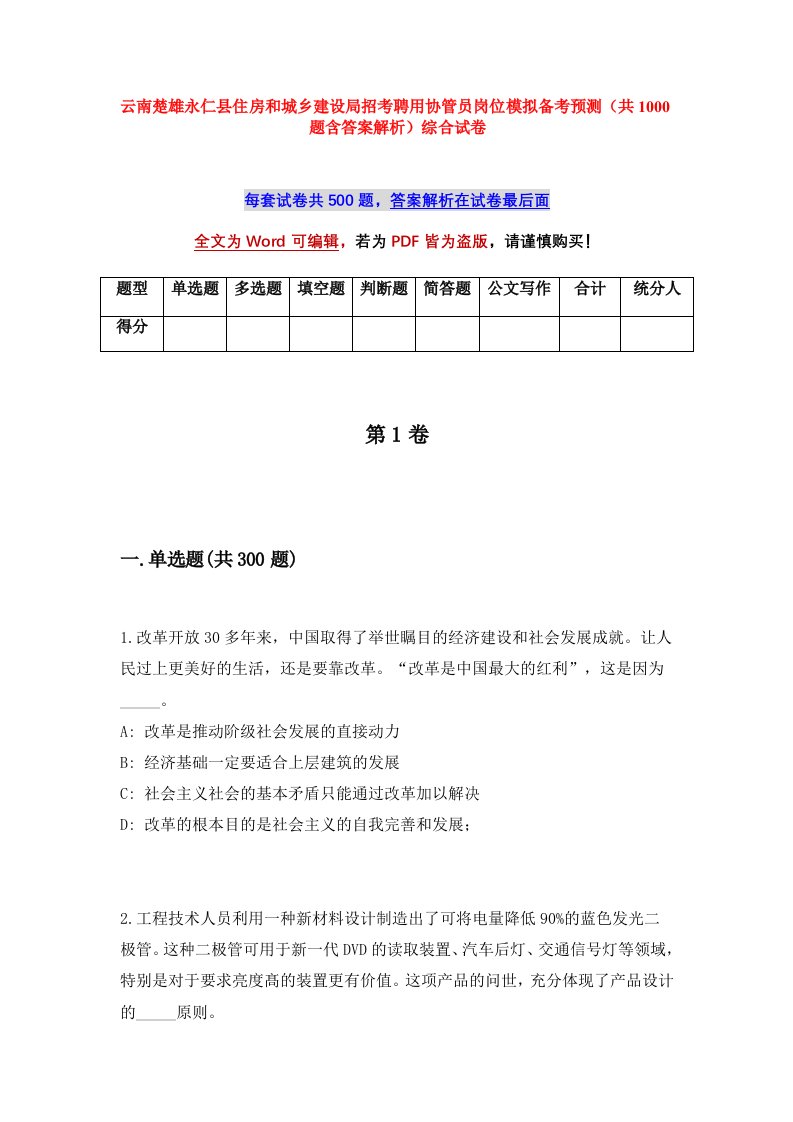 云南楚雄永仁县住房和城乡建设局招考聘用协管员岗位模拟备考预测（共1000题含答案解析）综合试卷

每套试卷共500题，答案解析在试卷最后面

全文为Word可编辑，若为PDF皆为盗版，请谨慎购买！

| 题型 | 单选题 | 多选题 | 填空题 | 判断题 | 简答题 | 公文写作 | 合计 | 统分人 |
|---|---|---|---|---|---|---|---|---|
| 得分 | | | | | | | | |

第1卷

一.单选题(共300题)

1.改革开放30多年来，中国取得了举世瞩目的经济建设和社会发展成就。让人民过上更美好的生活，还是要靠改革。“改革是中国最大的红利”，这是因为_____。
A: 改革是推动阶级社会发展的直接动力
B: 经济基础一定要适合上层建筑的发展
C: 社会主义社会的基本矛盾只能通过改革加以解决
D: 改革的根本目的是社会主义的自我完善和发展；

2.工程技术人员利用一种新材料设计制造出了可将电量降低90%的蓝色发光二极管。这种二极管可用于新一代DVD的读取装置、汽车后灯、交通信号灯等领域，特别是对于要求亮度高的装置更有价值。这项产品的问世，充分体现了产品设计的_____原则。